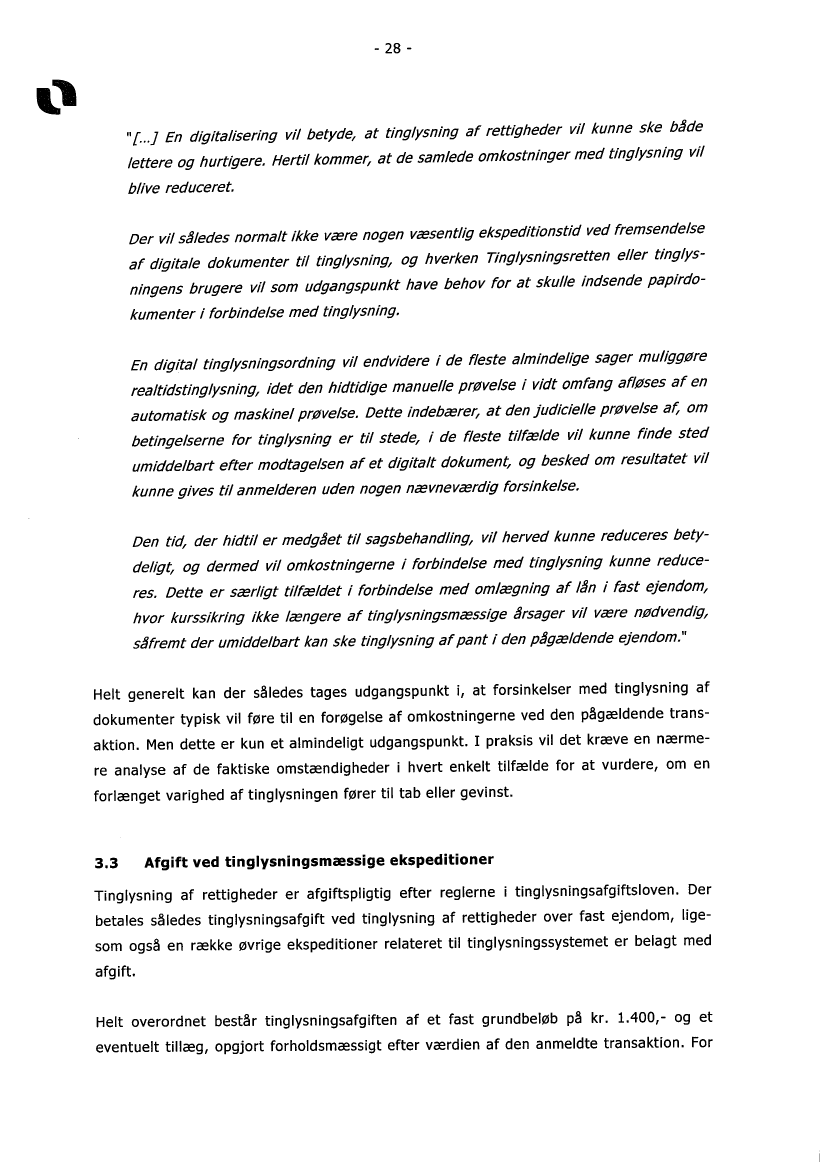 - 28 -

"[...] En digitalisering vil betyde, at tinglysning af rettigheder vil kunne ske både lettere og hurtigere. Hertil kommer, at de samlede omkostninger med tinglysning vil blive reduceret.

Der vil således normalt ikke være nogen væsentlig ekspeditionstid ved fremsendelse af digitale dokumenter til tinglysning, og hverken Tinglysningsretten eller tinglysningens brugere vil som udgangspunkt have behov for at skulle indsende papirdokumenter i forbindelse med tinglysning.

En digital tinglysningsordning vil endvidere i de fleste almindelige sager muliggøre realtidstinglysning, idet den hidtidige manuelle prøvelse i vidt omfang afløses af en automatisk og maskinel prøvelse. Dette indebærer, at den judicielle prøvelse af, om betingelserne for tinglysning er til stede, i de fleste tilfælde vil kunne finde sted umiddelbart efter modtagelsen af et digitalt dokument, og besked om resultatet vil kunne gives til anmelderen uden nogen nævneværdig forsinkelse.

Den tid, der hidtil er medgået til sagsbehandling, vil herved kunne reduceres betydeligt, og dermed vil omkostningerne i forbindelse med tinglysning kunne reduceres. Dette er særligt tilfældet i forbindelse med omlægning af lån i fast ejendom, hvor kurssikring ikke længere af tinglysningsmæssige årsager vil være nødvendig, såfremt der umiddelbart kan ske tinglysning af pant i den pågældende ejendom."

Helt generelt kan der således tages udgangspunkt i, at forsinkelser med tinglysning af dokumenter typisk vil føre til en forøgelse af omkostningerne ved den pågældende transaktion. Men dette er kun et almindeligt udgangspunkt. I praksis vil det kræve en nærmere analyse af de faktiske omstændigheder i hvert enkelt tilfælde for at vurdere, om en forlænget varighed af tinglysningen fører til tab eller gevinst.

3.3 Afgift ved tinglysningsmæssige ekspeditioner

Tinglysning af rettigheder er afgiftspligtig efter reglerne i tinglysningsafgiftsloven. Der betales således tinglysningsafgift ved tinglysning af rettigheder over fast ejendom, ligesom også en række øvrige ekspeditioner relateret til tinglysningssystemet er belagt med afgift.

Helt overordnet består tinglysningsafgiften af et fast grundbeløb på kr. 1.400,- og et eventuelt tillæg, opgjort forholdsmæssigt efter værdien af den anmeldte transaktion. For